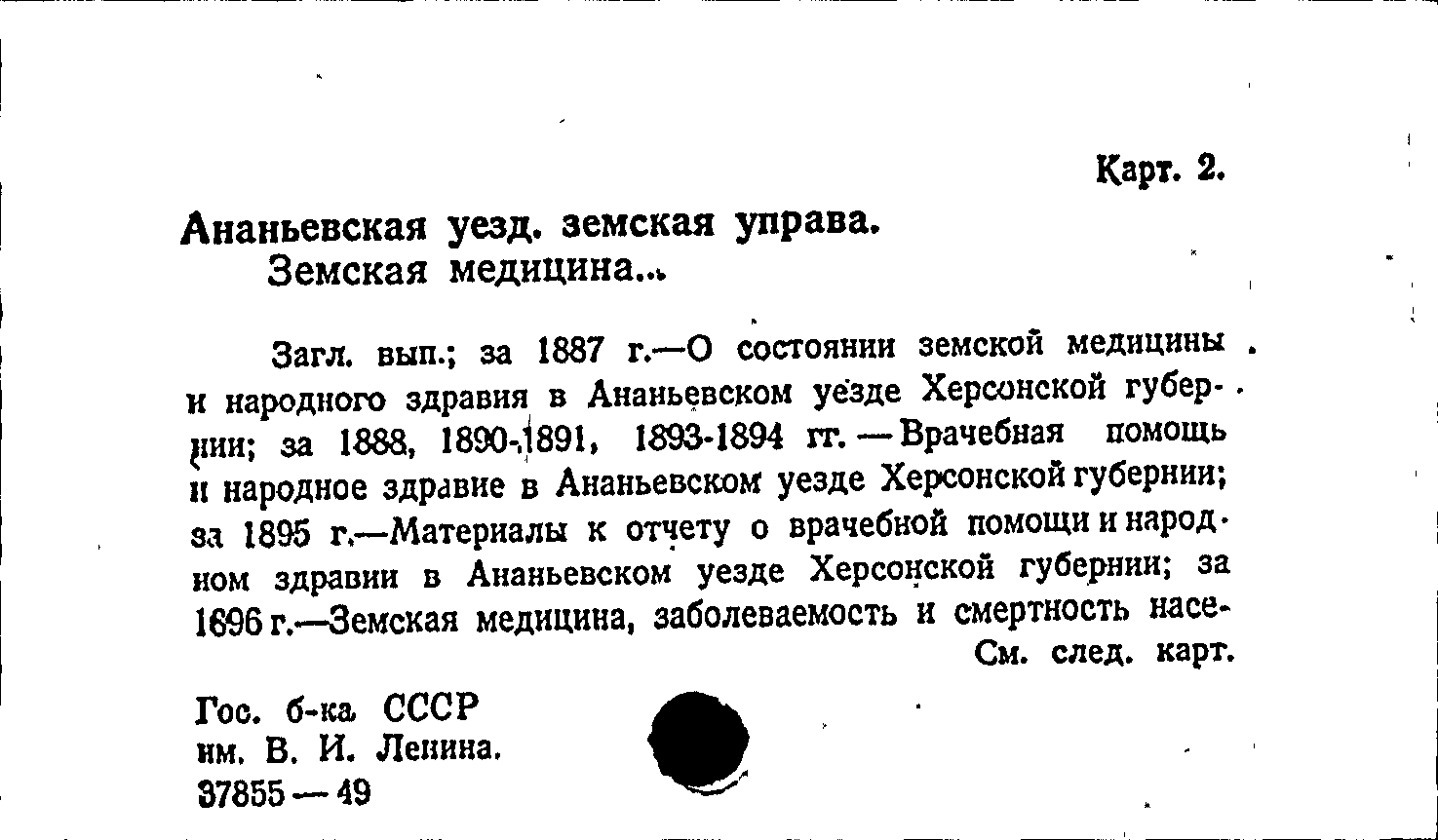 Карт. 2.

Ананьевская уезд. земская управа.
Земская медицина...

Загл. вып.; за 1887 г.—О состоянии земской медицины и народного здравия в Ананьевском уезде Херсонской губернии; за 1888, 1890-1891, 1893-1894 гг. — Врачебная помощь и народное здравие в Ананьевском уезде Херсонской губернии; за 1895 г.—Материалы к отчету о врачебной помощи и народном здравии в Ананьевском уезде Херсонской губернии; за 1896 г.—Земская медицина, заболеваемость и смертность насе-
См. след. карт.

Гос. б-ка СССР
им. В. И. Ленина.
37855 — 49